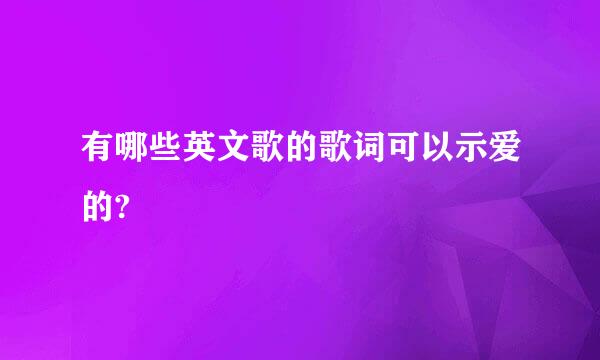 有哪些英文歌的歌词可以示爱的?